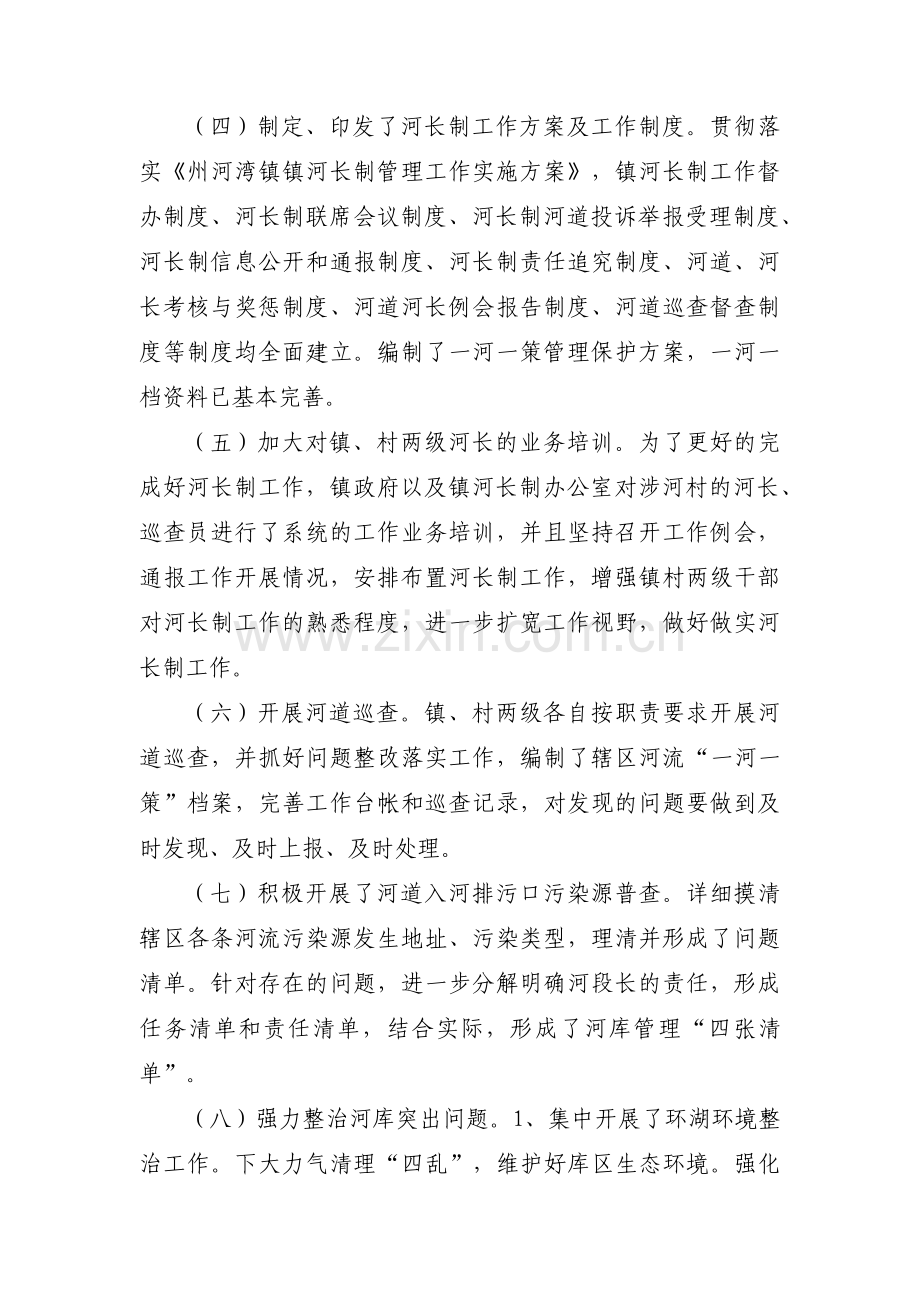 （四）制定、印发了河长制工作方案及工作制度。贯彻落实《州河湾镇镇河长制管理工作实施方案》，镇河长制工作督办制度、河长制联席会议制度、河长制河道投诉举报受理制度、河长制信息公开和通报制度、河长制责任追究制度、河道、河长考核与奖惩制度、河道河长例会报告制度、河道巡查督查制度等制度均全面建立。编制了一河一策管理保护方案，一河一档资料已基本完善。

（五）加大对镇、村两级河长的业务培训。为了更好的完成好河长制工作，镇政府以及镇河长制办公室对涉河村的河长、巡查员进行了系统的工作业务培训，并且坚持召开工作例会，通报工作开展情况，安排布置河长制工作，增强镇村两级干部对河长制工作的熟悉程度，进一步扩宽工作视野，做好做实河长制工作。

（六）开展河道巡查。镇、村两级各自按职责要求开展河道巡查，并抓好问题整改落实工作，编制了辖区河流“一河一策”档案，完善工作台帐和巡查记录，对发现的问题要做到及时发现、及时上报、及时处理。

（七）积极开展了河道入河排污口污染源普查。详细摸清辖区各条河流污染源发生地址、污染类型，理清并形成了问题清单。针对存在的问题，进一步分解明确河段长的责任，形成任务清单和责任清单，结合实际，形成了河库管理“四张清单”。

（八）强力整治河库突出问题。1、集中开展了环湖环境整治工作。下大力气清理“四乱”，维护好库区生态环境。强化

www.zixin.com.cn